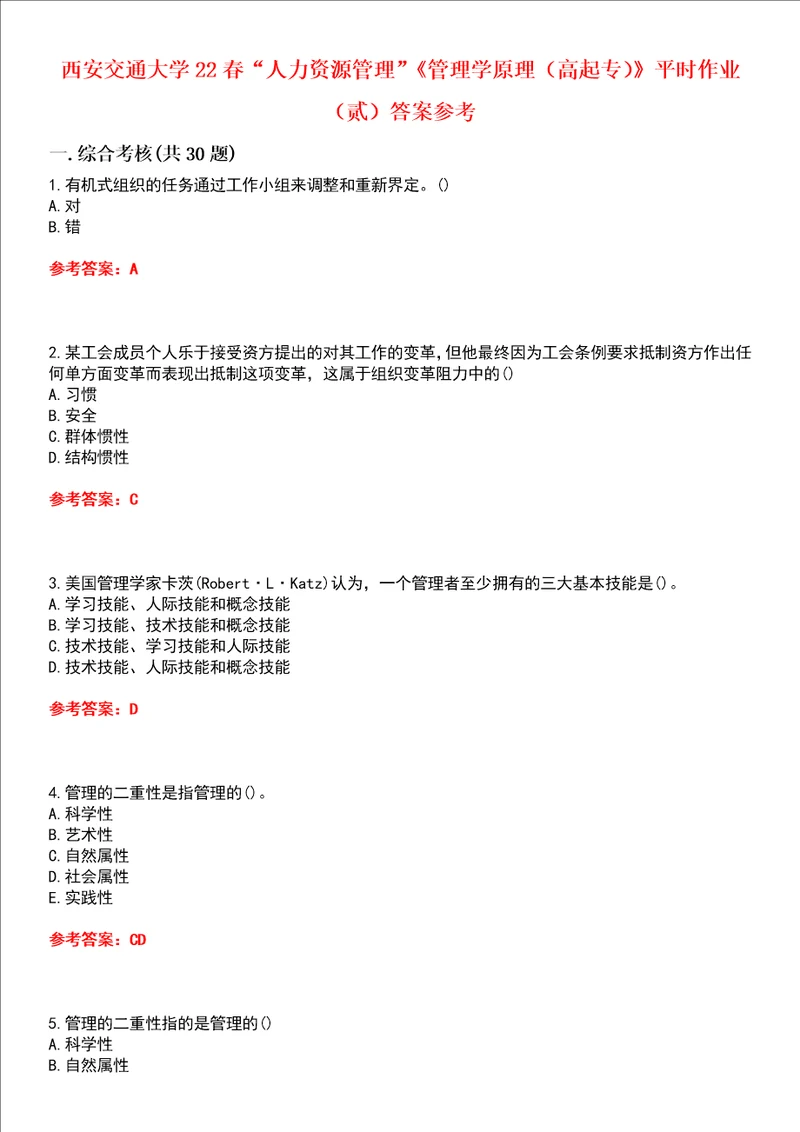 西安交通大学22春“人力资源管理”《管理学原理（高起专）》平时作业（贰）答案参考

一.综合考核(共30题)

1.有机式组织的任务通过工作小组来调整和重新界定。()
A.对
B.错

参考答案：A

2.某工会成员个人乐于接受资方提出的对其工作的变革,但他最终因为工会条例要求抵制资方作出任何单方面变革而表现出抵制这项变革，这属于组织变革阻力中的()
A.习惯
B.安全
C.群体惯性
D.结构惯性

参考答案：C

3.美国管理学家卡茨(Robert·L·Katz)认为，一个管理者至少拥有的三大基本技能是()。
A.学习技能、人际技能和概念技能
B.学习技能、技术技能和概念技能
C.技术技能、学习技能和人际技能
D.技术技能、人际技能和概念技能

参考答案：D

4.管理的二重性是指管理的()。
A.科学性
B.艺术性
C.自然属性
D.社会属性
E.实践性

参考答案：CD

5.管理的二重性指的是管理的()
A.科学性
B.自然属性